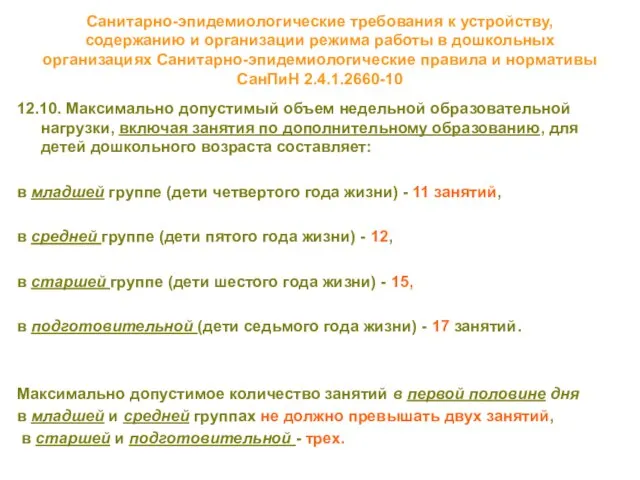 Санитарно-эпидемиологические требования к устройству, содержанию и организации режима работы в дошкольных организациях Санитарно-эпидемиологические правила и нормативы СанПиН 2.4.1.2660-10

12.10. Максимально допустимый объем недельной образовательной нагрузки, включая занятия по дополнительному образованию, для детей дошкольного возраста составляет:

в младшей группе (дети четвертого года жизни) - 11 занятий,

в средней группе (дети пятого года жизни) - 12,

в старшей группе (дети шестого года жизни) - 15,

в подготовительной (дети седьмого года жизни) - 17 занятий.

Максимально допустимое количество занятий в первой половине дня в младшей и средней группах не должно превышать двух занятий, в старшей и подготовительной - трех.